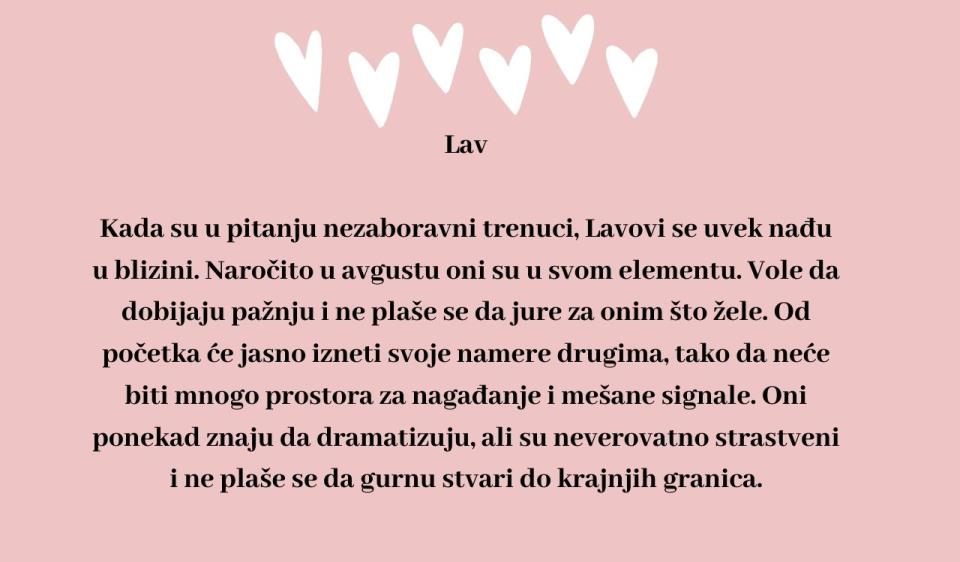 Lav

Kada su u pitanju nezaboravni trenuci, Lavovi se uvek nađu u blizini. Naročito u avgustu oni su u svom elementu. Vole da dobijaju pažnju i ne plaše se da jure za onim što žele. Od početka će jasno izneti svoje namere drugima, tako da neće biti mnogo prostora za nagađanje i mešane signale. Oni ponekad znaju da dramatizuju, ali su neverovatno strastveni i ne plaše se da gurnu stvari do krajnjih granica.